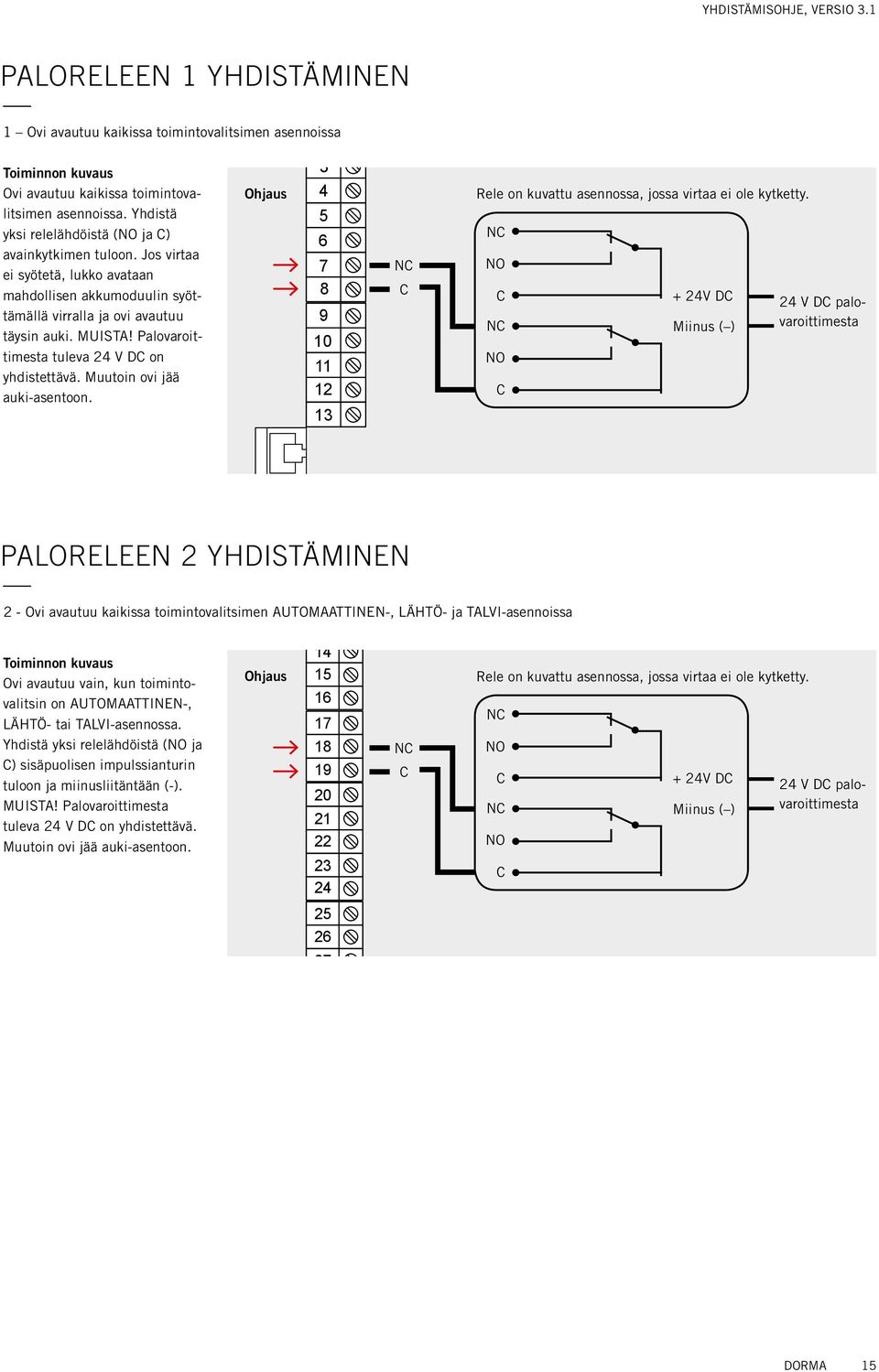 YHDISTÄMISOHJE, VERSIO 3.1

PALORELEEN 1 YHDISTÄMINEN

1 – Ovi avautuu kaikissa toimintovalitsimen asennoissa

Toiminnon kuvaus
Ovi avautuu kaikissa toimintovalitsimen asennoissa. Yhdistä yksi relelähdöistä (NO ja C) avainkytkimen tuloon. Jos virtaa ei syötetä, lukko avataan mahdollisen akkumoduulin syöttämällä virralla ja ovi avautuu täysin auki. MUISTA! Palovaroittimesta tuleva 24 V DC on yhdistettävä. Muutoin ovi jää auki-asentoon.

Ohjaus
4
5
6
7
8
9
10
11
12
13

NC
C

Rele on kuvattu asennossa, jossa virtaa ei ole kytketty.
NC
NO
C
NC
NO
C

+ 24V DC
Miinus (–)

24 V DC palovaroittimesta

PALORELEEN 2 YHDISTÄMINEN

2 - Ovi avautuu kaikissa toimintovalitsimen AUTOMAATTINEN-, LÄHTÖ- ja TALVI-asennoissa

Toiminnon kuvaus
Ovi avautuu vain, kun toimintovalitsin on AUTOMAATTINEN-, LÄHTÖ- tai TALVI-asennossa. Yhdistä yksi relelähdöistä (NO ja C) sisäpuolisen impulssianturin tuloon ja miinusliitäntään (-). MUISTA! Palovaroittimesta tuleva 24 V DC on yhdistettävä. Muutoin ovi jää auki-asentoon.

Ohjaus
14
15
16
17
18
19
20
21
22
23
24
25
26

NC
C

Rele on kuvattu asennossa, jossa virtaa ei ole kytketty.
NC
NO
C
NC
NO
C

+ 24V DC
Miinus (–)

24 V DC palovaroittimesta

DORMA 15